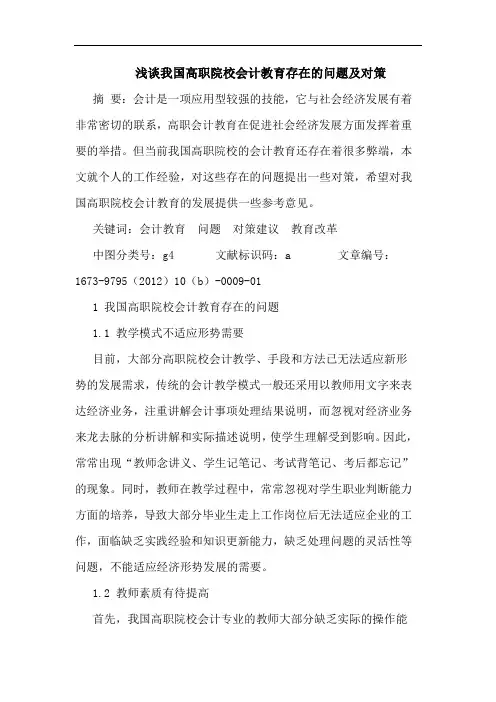 浅谈我国高职院校会计教育存在的问题及对策

摘 要：会计是一项应用型较强的技能，它与社会经济发展有着非常密切的联系，高职会计教育在促进社会经济发展方面发挥着重要的举措。但当前我国高职院校的会计教育还存在着很多弊端，本文就个人的工作经验，对这些存在的问题提出一些对策，希望对我国高职院校会计教育的发展提供一些参考意见。

关键词：会计教育 问题 对策建议 教育改革

中图分类号：g4 文献标识码：a 文章编号：1673-9795（2012）10（b）-0009-01

1 我国高职院校会计教育存在的问题

1.1 教学模式不适应形势需要

目前，大部分高职院校会计教学、手段和方法已无法适应新形势的发展需求，传统的会计教学模式一般还采用以教师用文字来表达经济业务，注重讲解会计事项处理结果说明，而忽视对经济业务来龙去脉的分析讲解和实际描述说明，使学生理解受到影响。因此，常常出现“教师念讲义、学生记笔记、考试背笔记、考后都忘记”的现象。同时，教师在教学过程中，常常忽视对学生职业判断能力方面的培养，导致大部分毕业生走上工作岗位后无法适应企业的工作，面临缺乏实践经验和知识更新能力，缺乏处理问题的灵活性等问题，不能适应经济形势发展的需要。

1.2 教师素质有待提高

首先，我国高职院校会计专业的教师大部分缺乏实际的操作能